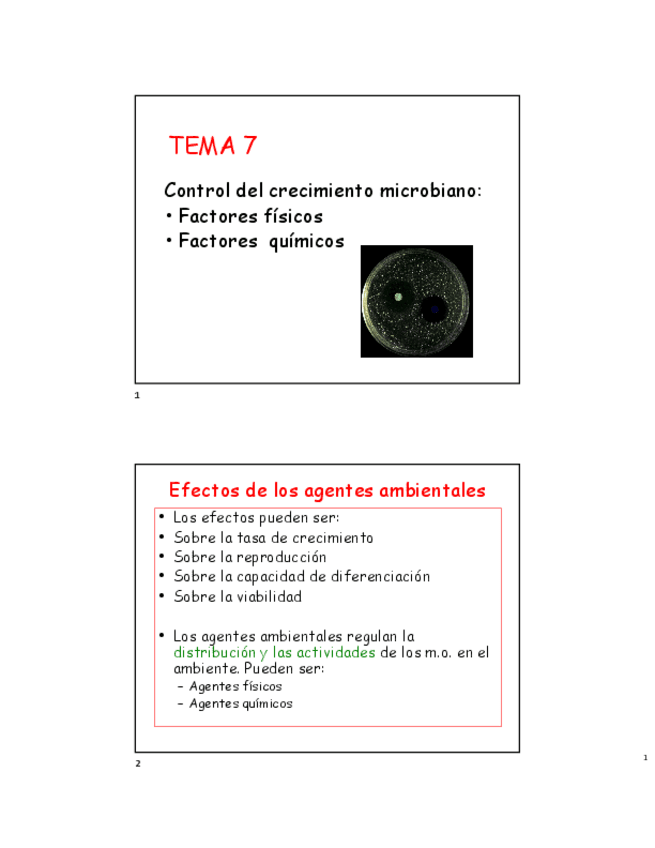 TEMA 7

Control del crecimiento microbiano:
• Factores físicos
• Factores químicos

1

Efectos de los agentes ambientales

• Los efectos pueden ser:
• Sobre la tasa de crecimiento
• Sobre la reproducción
• Sobre la capacidad de diferenciación
• Sobre la viabilidad

• Los agentes ambientales regulan la distribución y las actividades de los m.o. en el ambiente. Pueden ser:
– Agentes físicos
– Agentes químicos

2

1